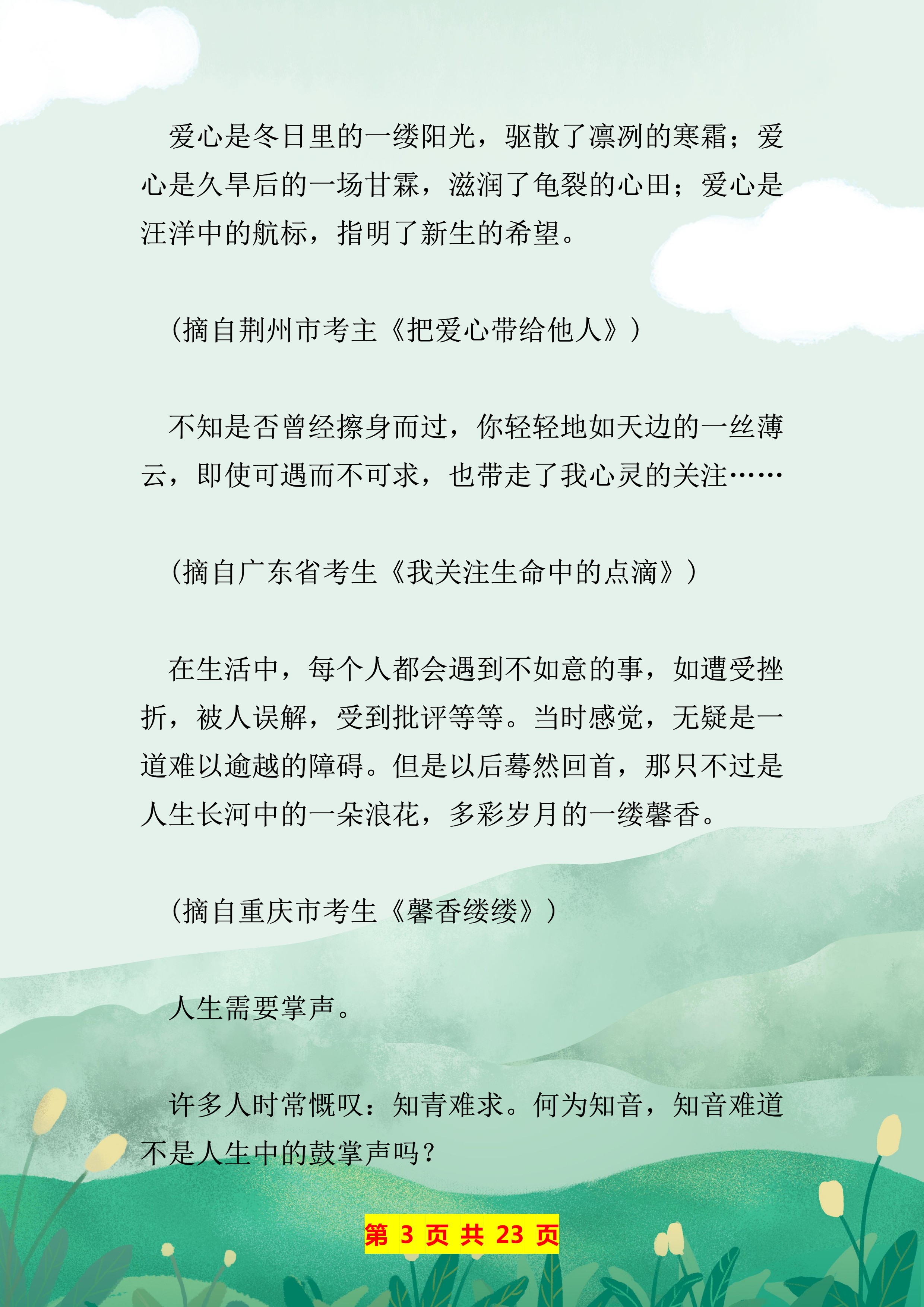 爱心是冬日里的一缕阳光，驱散了凛冽的寒霜；爱心是久旱后的一场甘霖，滋润了龟裂的心田；爱心是汪洋中的航标，指明了新生的希望。

（摘自荆州市考主《把爱心带给他人》）

不知是否曾经擦身而过，你轻轻地如天边的一丝薄云，即使可遇而不可求，也带走了我心灵的关注……

（摘自广东省考生《我关注生命中的点滴》）

在生活中，每个人都会遇到不如意的事，如遭受挫折，被人误解，受到批评等等。当时感觉，无疑是一道难以逾越的障碍。但是以后蓦然回首，那只不过是人生长河中的一朵浪花，多彩岁月的一缕馨香。

（摘自重庆市考生《馨香缕缕》）

人生需要掌声。

许多人时常慨叹：知青难求。何为知音，知音难道不是人生中的鼓掌声吗？

第 3 页 共 23 页